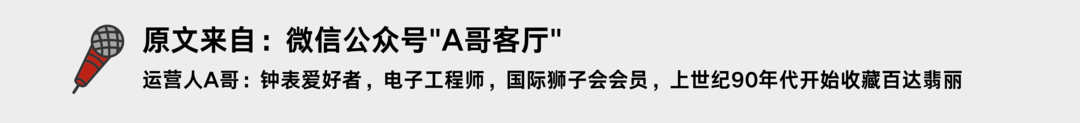 原文来自：微信公众号"A哥客厅"

运营人A哥：钟表爱好者，电子工程师，国际狮子会会员，上世纪90年代开始收藏百达翡丽